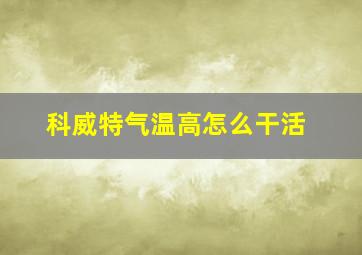 科威特气温高怎么干活